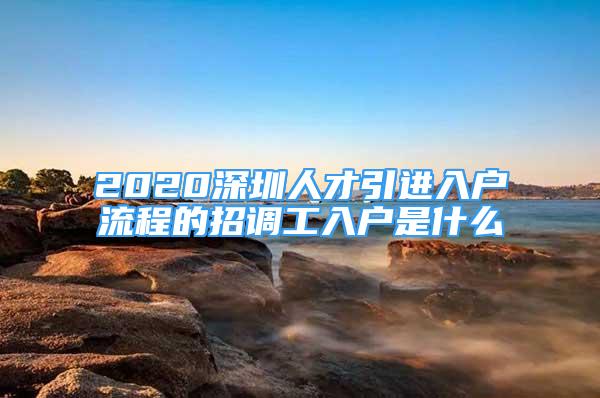 2020深圳人才引进入户流程的招调工入户是什么